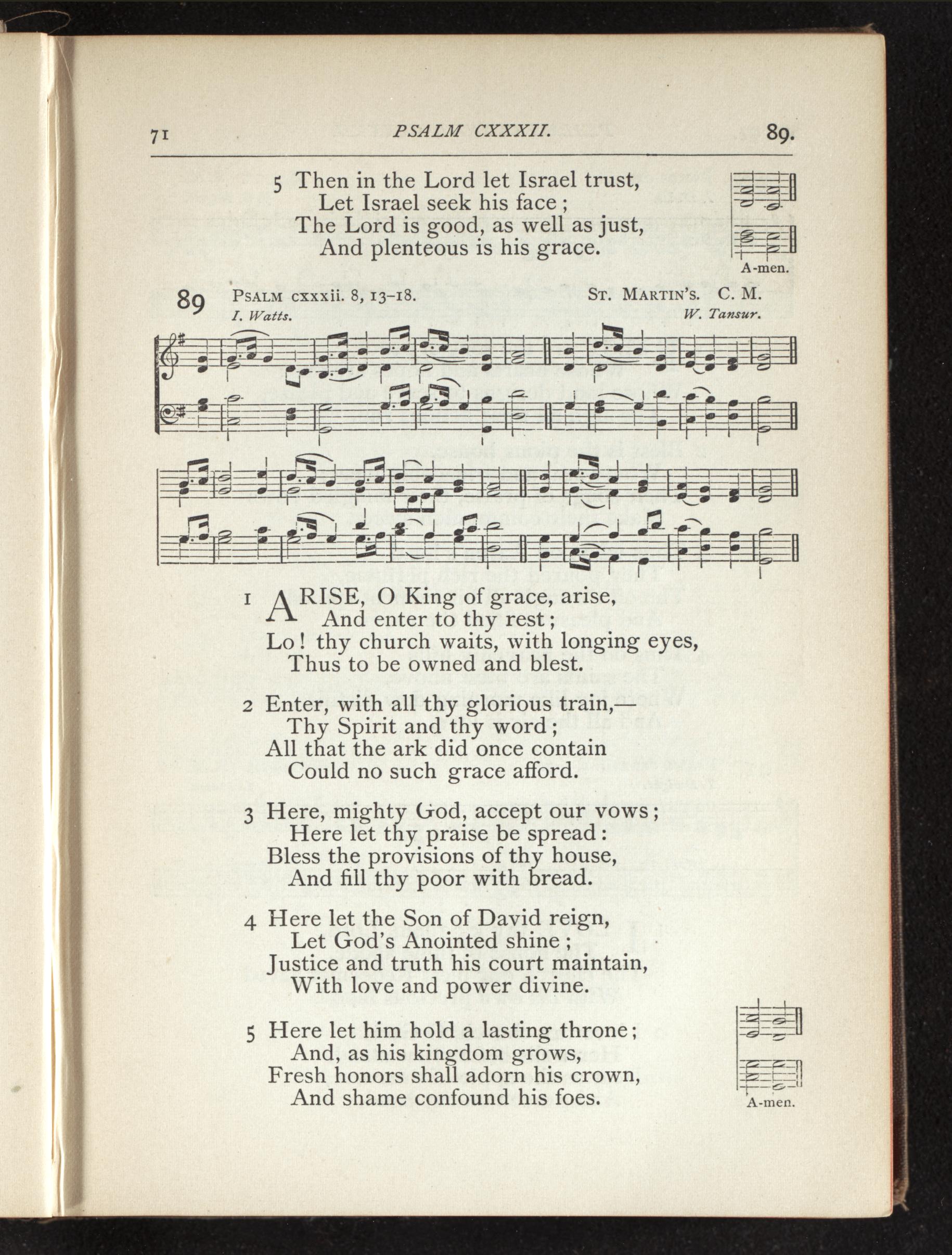 71 PSALM CXXXII. 89.

5 Then in the Lord let Israel trust,
Let Israel seek his face;
The Lord is good, as well as just,
And plenteous is his grace.

A-men.

89 PSALM cxxxii. 8, 13–18. ST. MARTIN'S. C. M.
I. Watts. W. Tansur.

1 ARISE, O King of grace, arise,
And enter to thy rest;
Lo! thy church waits, with longing eyes,
Thus to be owned and blest.

2 Enter, with all thy glorious train,—
Thy Spirit and thy word;
All that the ark did once contain
Could no such grace afford.

3 Here, mighty God, accept our vows;
Here let thy praise be spread:
Bless the provisions of thy house,
And fill thy poor with bread.

4 Here let the Son of David reign,
Let God's Anointed shine;
Justice and truth his court maintain,
With love and power divine.

5 Here let him hold a lasting throne;
And, as his kingdom grows,
Fresh honors shall adorn his crown,
And shame confound his foes.

A-men.